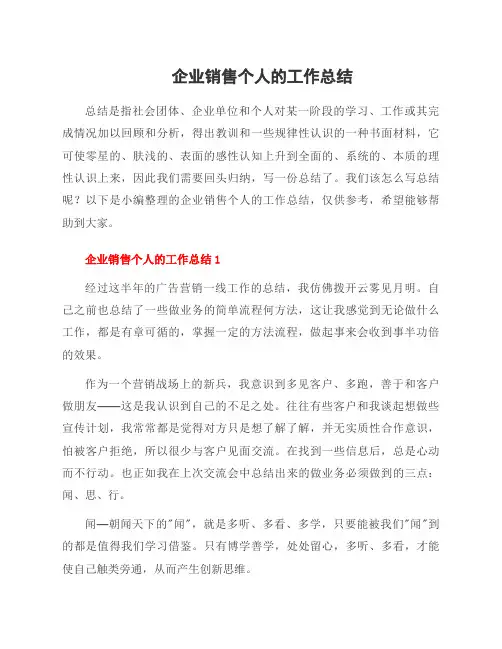 企业销售个人的工作总结

总结是指社会团体、企业单位和个人对某一阶段的学习、工作或其完成情况加以回顾和分析，得出教训和一些规律性认识的一种书面材料，它可使零星的、肤浅的、表面的感性认知上升到全面的、系统的、本质的理性认识上来，因此我们需要回头归纳，写一份总结了。我们该怎么写总结呢？以下是小编整理的企业销售个人的工作总结，仅供参考，希望能够帮助到大家。

企业销售个人的工作总结 1

经过这半年的广告营销一线工作的总结，我仿佛拨开云雾见月明。自己之前也总结了一些做业务的简单流程何方法，这让我感觉到无论做什么工作，都是有章可循的，掌握一定的方法流程，做起事来会收到事半功倍的效果。

作为一个营销战场上的新兵，我意识到多见客户、多跑，善于和客户做朋友——这是我认识到自己的不足之处。往往有些客户和我谈起想做些宣传计划，我常常都是觉得对方只是想了解了解，并无实质性合作意识，怕被客户拒绝，所以很少与客户见面交流。在找到一些信息后，总是心动而不行动。也正如我在上次交流会中总结出来的做业务必须做到的三点：闻、思、行。

闻—朝闻天下的"闻"，就是多听、多看、多学，只要能被我们"闻"到的都是值得我们学习借鉴。只有博学善学，处处留心，多听、多看，才能使自己触类旁通，从而产生创新思维。